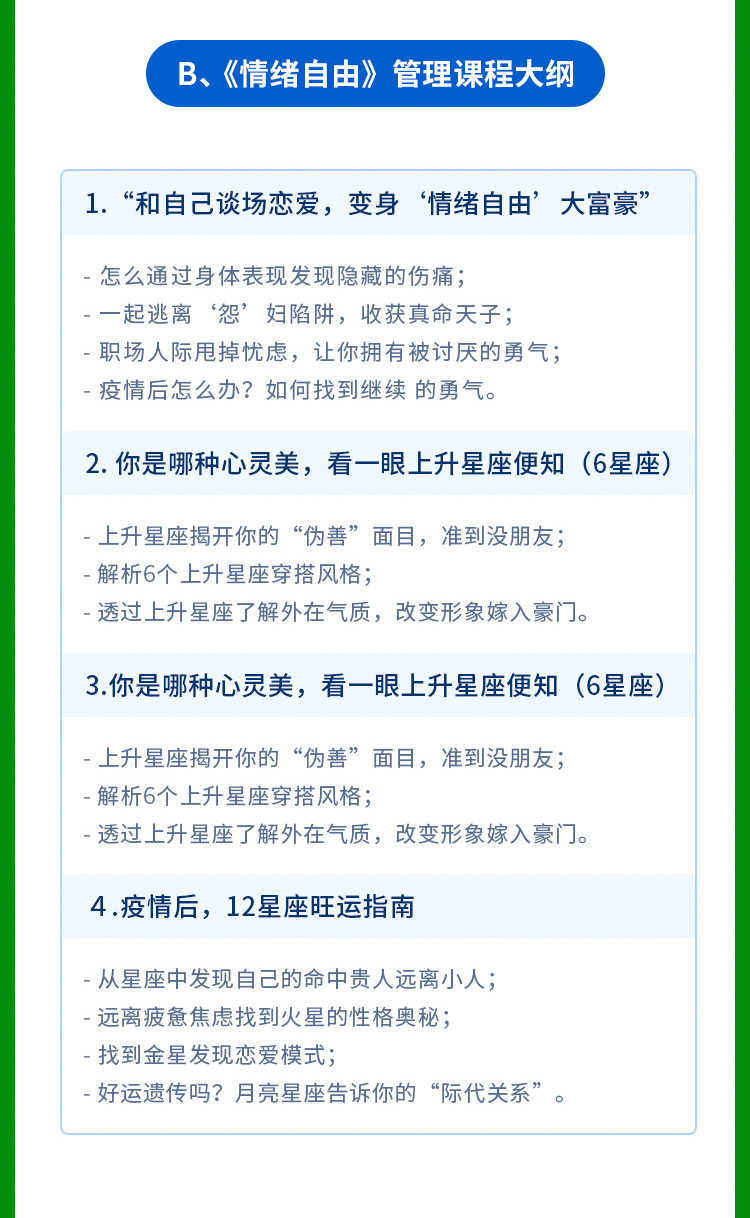 B、《情绪自由》管理课程大纲

1.“和自己谈场恋爱，变身‘情绪自由’大富豪”

- 怎么通过身体表现发现隐藏的伤痛；
- 一起逃离‘怨’妇陷阱，收获真命天子；
- 职场人际甩掉忧虑，让你拥有被讨厌的勇气；
- 疫情后怎么办？如何找到继续 的勇气。

2.你是哪种心灵美，看一眼上升星座便知（6星座）

- 上升星座揭开你的“伪善”面目，准到没朋友；
- 解析6个上升星座穿搭风格；
- 透过上升星座了解外在气质，改变形象嫁入豪门。

3.你是哪种心灵美，看一眼上升星座便知（6星座）

- 上升星座揭开你的“伪善”面目，准到没朋友；
- 解析6个上升星座穿搭风格；
- 透过上升星座了解外在气质，改变形象嫁入豪门。

4.疫情后，12星座旺运指南

- 从星座中发现自己的命中贵人远离小人；
- 远离疲惫焦虑找到火星的性格奥秘；
- 找到金星发现恋爱模式；
- 好运遗传吗？月亮星座告诉你的“际代关系”。